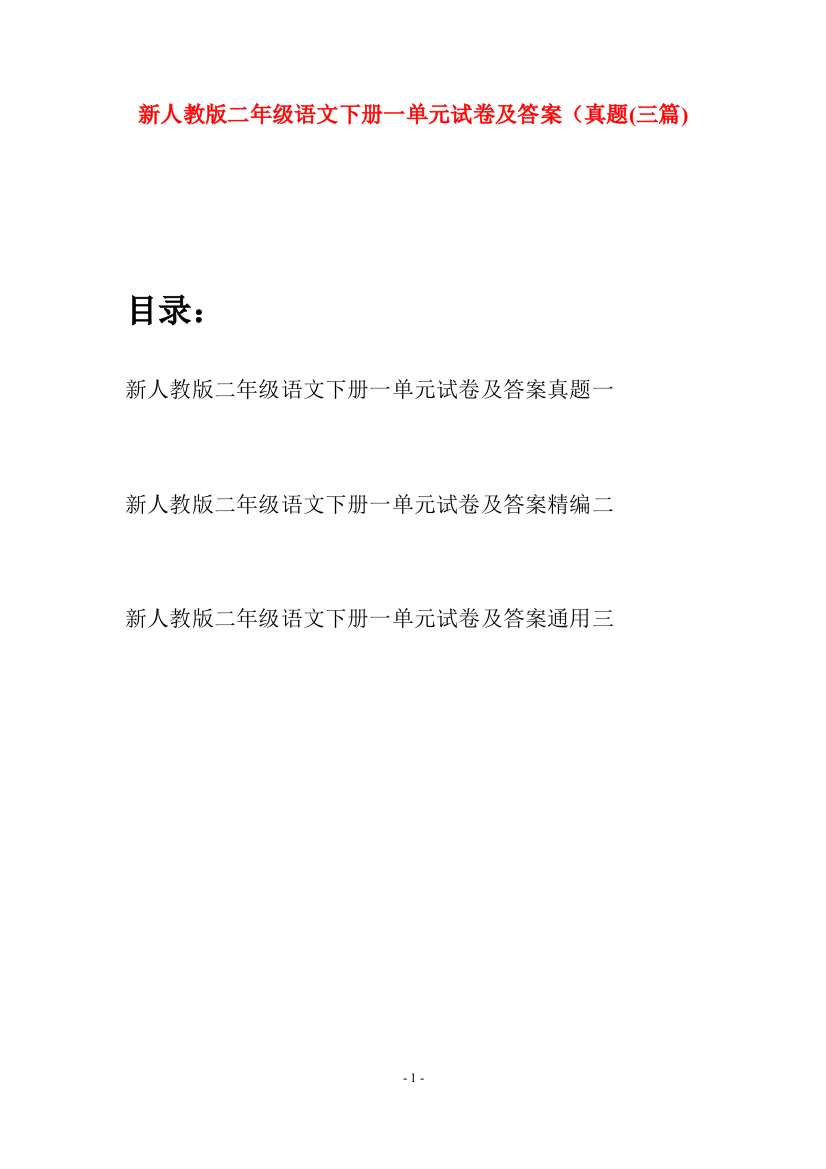 新人教版二年级语文下册一单元试卷及答案（真题(三篇)

目录：

新人教版二年级语文下册一单元试卷及答案真题一

新人教版二年级语文下册一单元试卷及答案精编二

新人教版二年级语文下册一单元试卷及答案通用三

- 1 -